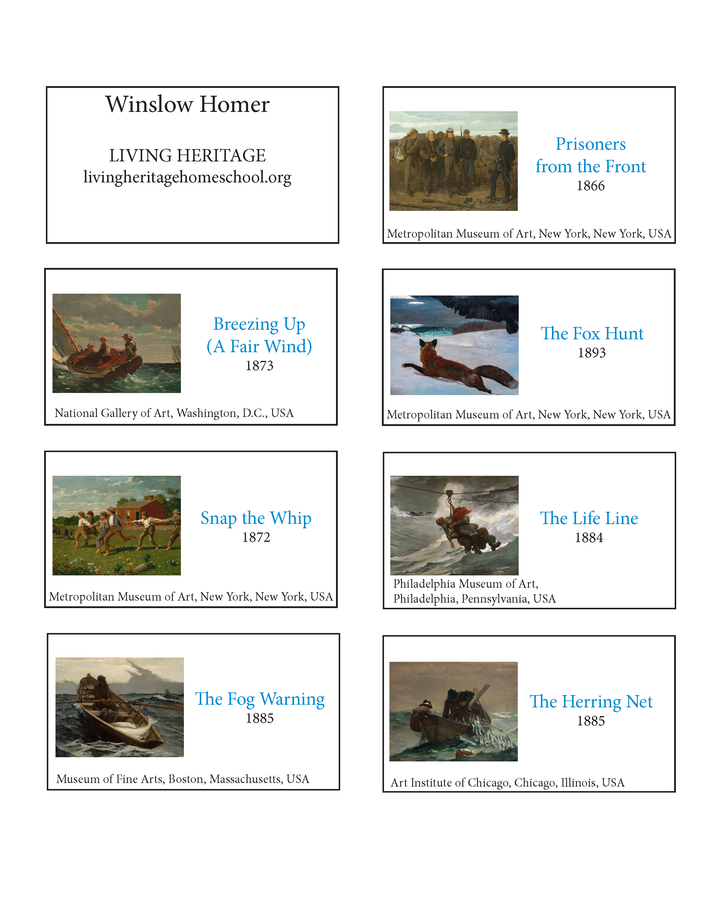 Winslow Homer

LIVING HERITAGE
livingheritagehomeschool.org

Prisoners from the Front
1866

Metropolitan Museum of Art, New York, New York, USA

Breezing Up (A Fair Wind)
1873

National Gallery of Art, Washington, D.C., USA

The Fox Hunt
1893

Metropolitan Museum of Art, New York, New York, USA

Snap the Whip
1872

Metropolitan Museum of Art, New York, New York, USA

The Life Line
1884

Philadelphia Museum of Art, Philadelphia, Pennsylvania, USA

The Fog Warning
1885

Museum of Fine Arts, Boston, Massachusetts, USA

The Herring Net
1885

Art Institute of Chicago, Chicago, Illinois, USA